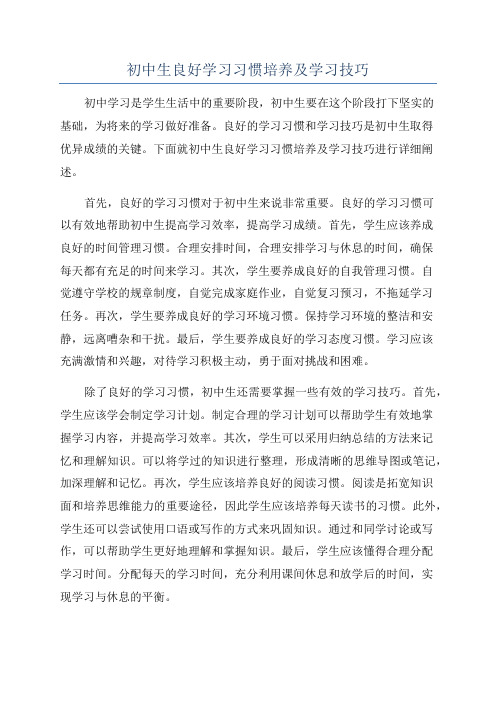 初中生良好学习习惯培养及学习技巧

初中学习是学生生活中的重要阶段，初中生要在这个阶段打下坚实的基础，为将来的学习做好准备。良好的学习习惯和学习技巧是初中生取得优异成绩的关键。下面就初中生良好学习习惯培养及学习技巧进行详细阐述。

首先，良好的学习习惯对于初中生来说非常重要。良好的学习习惯可以有效地帮助初中生提高学习效率，提高学习成绩。首先，学生应该养成良好的时间管理习惯。合理安排时间，合理安排学习与休息的时间，确保每天都有充足的时间来学习。其次，学生要养成良好的自我管理习惯。自觉遵守学校的规章制度，自觉完成家庭作业，自觉复习预习，不拖延学习任务。再次，学生要养成良好的学习环境习惯。保持学习环境的整洁和安静，远离嘈杂和干扰。最后，学生要养成良好的学习态度习惯。学习应该充满激情和兴趣，对待学习积极主动，勇于面对挑战和困难。

除了良好的学习习惯，初中生还需要掌握一些有效的学习技巧。首先，学生应该学会制定学习计划。制定合理的学习计划可以帮助学生有效地掌握学习内容，并提高学习效率。其次，学生可以采用归纳总结的方法来记忆和理解知识。可以将学过的知识进行整理，形成清晰的思维导图或笔记，加深理解和记忆。再次，学生应该培养良好的阅读习惯。阅读是拓宽知识面和培养思维能力的重要途径，因此学生应该培养每天读书的习惯。此外，学生还可以尝试使用口语或写作的方式来巩固知识。通过和同学讨论或写作，可以帮助学生更好地理解和掌握知识。最后，学生应该懂得合理分配学习时间。分配每天的学习时间，充分利用课间休息和放学后的时间，实现学习与休息的平衡。